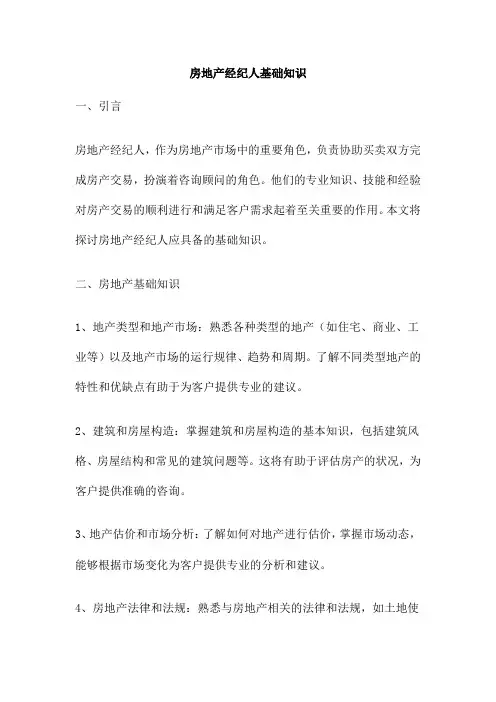 房地产经纪人基础知识

一、引言

房地产经纪人，作为房地产市场中的重要角色，负责协助买卖双方完成房产交易，扮演着咨询顾问的角色。他们的专业知识、技能和经验对房产交易的顺利进行和满足客户需求起着至关重要的作用。本文将探讨房地产经纪人应具备的基础知识。

二、房地产基础知识

1、地产类型和地产市场：熟悉各种类型的地产（如住宅、商业、工业等）以及地产市场的运行规律、趋势和周期。了解不同类型地产的特性和优缺点有助于为客户提供专业的建议。

2、建筑和房屋构造：掌握建筑和房屋构造的基本知识，包括建筑风格、房屋结构和常见的建筑问题等。这将有助于评估房产的状况，为客户提供准确的咨询。

3、地产估价和市场分析：了解如何对地产进行估价，掌握市场动态，能够根据市场变化为客户提供专业的分析和建议。

4、房地产法律和法规：熟悉与房地产相关的法律和法规，如土地使